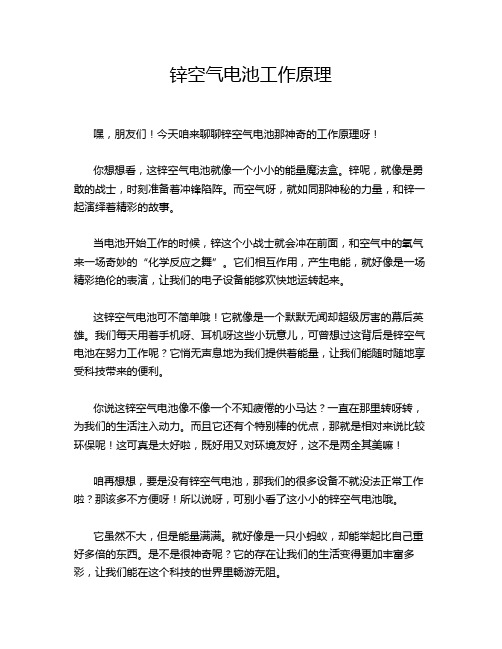 锌空气电池工作原理

嘿，朋友们！今天咱来聊聊锌空气电池那神奇的工作原理呀！

你想想看，这锌空气电池就像一个小小的能量魔法盒。锌呢，就像是勇敢的战士，时刻准备着冲锋陷阵。而空气呀，就如同那神秘的力量，和锌一起演绎着精彩的故事。

当电池开始工作的时候，锌这个小战士就会冲在前面，和空气中的氧气来一场奇妙的“化学反应之舞”。它们相互作用，产生电能，就好像是一场精彩绝伦的表演，让我们的电子设备能够欢快地运转起来。

这锌空气电池可不简单哦！它就像是一个默默无闻却超级厉害的幕后英雄。我们每天用着手机呀、耳机呀这些小玩意儿，可曾想过这背后是锌空气电池在努力工作呢？它悄无声息地为我们提供着能量，让我们能随时随地享受科技带来的便利。

你说这锌空气电池像不像一个不知疲倦的小马达？一直在那里转呀转，为我们的生活注入动力。而且它还有个特别棒的优点，那就是相对来说比较环保呢！这可真是太好啦，既好用又对环境友好，这不是两全其美嘛！

咱再想想，要是没有锌空气电池，那我们的很多设备不就没法正常工作啦？那该多不方便呀！所以说呀，可别小看了这小小的锌空气电池哦。

它虽然不大，但是能量满满。就好像是一只小蚂蚁，却能举起比自己重好多倍的东西。是不是很神奇呢？它的存在让我们的生活变得更加丰富多彩，让我们能在这个科技的世界里畅游无阻。